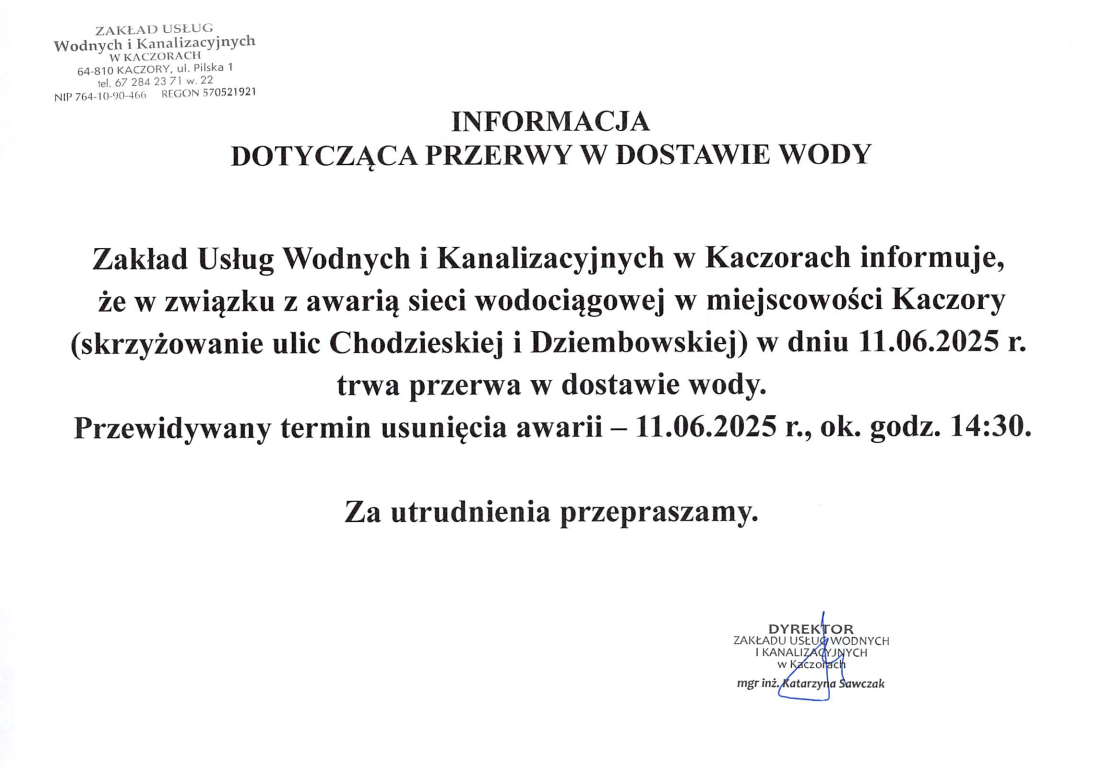 ZAKŁAD USŁUG
Wodnych i Kanalizacyjnych
W KACZORACH
64-810 KACZORY, ul. Pilska 1
tel. 67 284 23 71 w. 22
NIP 764-10-90-466 REGON 570521921

INFORMACJA
DOTYCZĄCA PRZERWY W DOSTAWIE WODY

Zakład Usług Wodnych i Kanalizacyjnych w Kaczorach informuje, że w związku z awarią sieci wodociągowej w miejscowości Kaczory (skrzyżowanie ulic Chodzieskiej i Dziembowskiej) w dniu 11.06.2025 r. trwa przerwa w dostawie wody.
Przewidywany termin usunięcia awarii – 11.06.2025 r., ok. godz. 14:30.

Za utrudnienia przepraszamy.

DYREKTOR
ZAKŁADU USŁUG WODNYCH
I KANALIZACYJNYCH
w Kaczorach
mgr inż. Katarzyna Sawczak